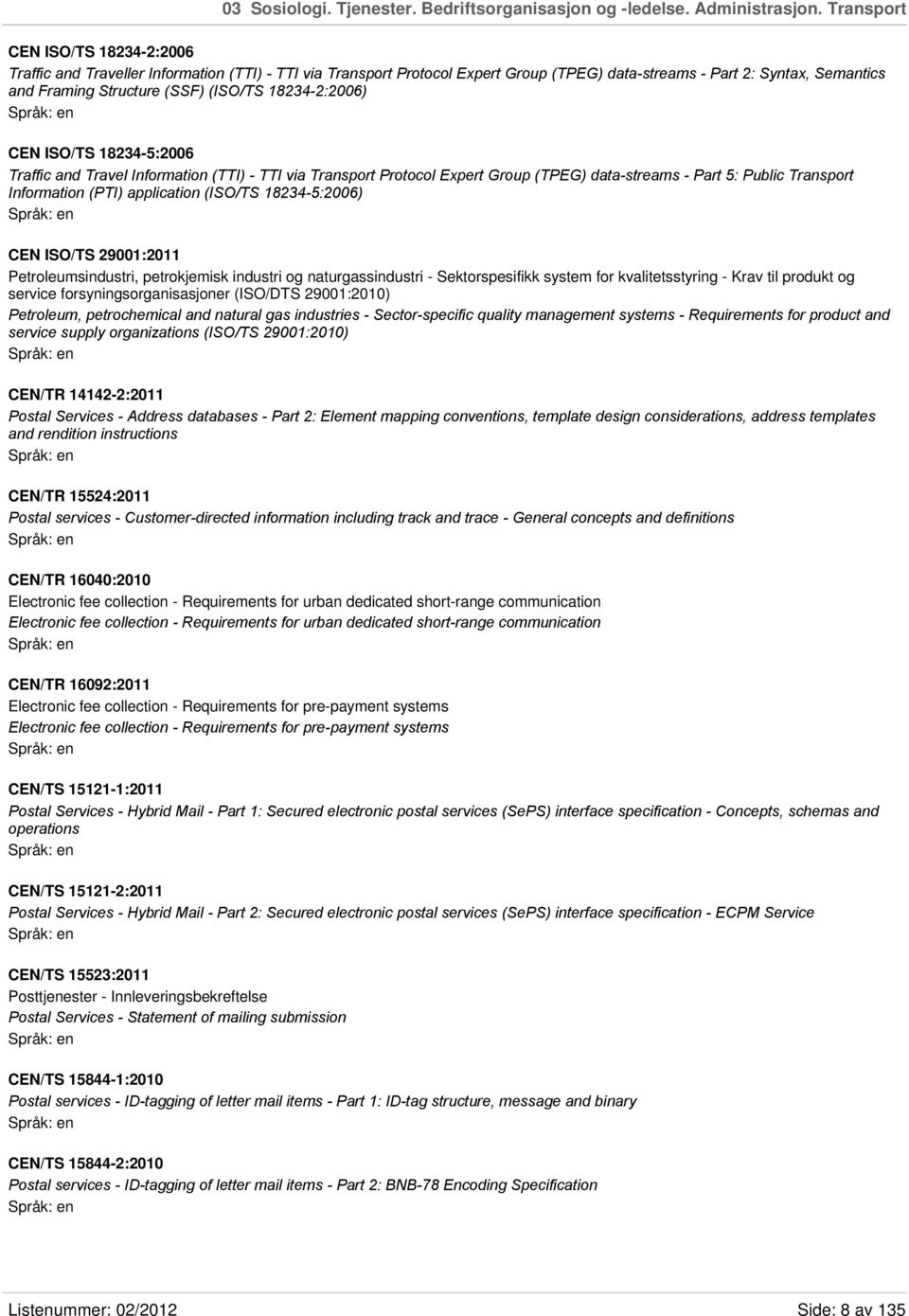 03 Sosiologi. Tjenester. Bedriftsorganisasjon og -ledelse. Administrasjon. Transport

CEN ISO/TS 18234-2:2006

Traffic and Traveller Information (TTI) - TTI via Transport Protocol Expert Group (TPEG) data-streams - Part 2: Syntax, Semantics and Framing Structure (SSF) (ISO/TS 18234-2:2006)

Språk: en

CEN ISO/TS 18234-5:2006

Traffic and Travel Information (TTI) - TTI via Transport Protocol Expert Group (TPEG) data-streams - Part 5: Public Transport Information (PTI) application (ISO/TS 18234-5:2006)

Språk: en

CEN ISO/TS 29001:2011

Petroleumsindustri, petrokjemisk industri og naturgassindustri - Sektorspesifikk system for kvalitetsstyring - Krav til produkt og service forsyningsorganisasjoner (ISO/DTS 29001:2010)

Petroleum, petrochemical and natural gas industries - Sector-specific quality management systems - Requirements for product and service supply organizations (ISO/TS 29001:2010)

Språk: en

CEN/TR 14142-2:2011

Postal Services - Address databases - Part 2: Element mapping conventions, template design considerations, address templates and rendition instructions

Språk: en

CEN/TR 15524:2011

Postal services - Customer-directed information including track and trace - General concepts and definitions

Språk: en

CEN/TR 16040:2010

Electronic fee collection - Requirements for urban dedicated short-range communication

Electronic fee collection - Requirements for urban dedicated short-range communication

Språk: en

CEN/TR 16092:2011

Electronic fee collection - Requirements for pre-payment systems

Electronic fee collection - Requirements for pre-payment systems

Språk: en

CEN/TS 15121-1:2011

Postal Services - Hybrid Mail - Part 1: Secured electronic postal services (SePS) interface specification - Concepts, schemas and operations

Språk: en

CEN/TS 15121-2:2011

Postal Services - Hybrid Mail - Part 2: Secured electronic postal services (SePS) interface specification - ECPM Service

Språk: en

CEN/TS 15523:2011

Posttjenester - Innleveringsbekreftelse

Postal Services - Statement of mailing submission

Språk: en

CEN/TS 15844-1:2010

Postal services - ID-tagging of letter mail items - Part 1: ID-tag structure, message and binary

Språk: en

CEN/TS 15844-2:2010

Postal services - ID-tagging of letter mail items - Part 2: BNB-78 Encoding Specification

Språk: en

Listenummer: 02/2012

Side: 8 av 135